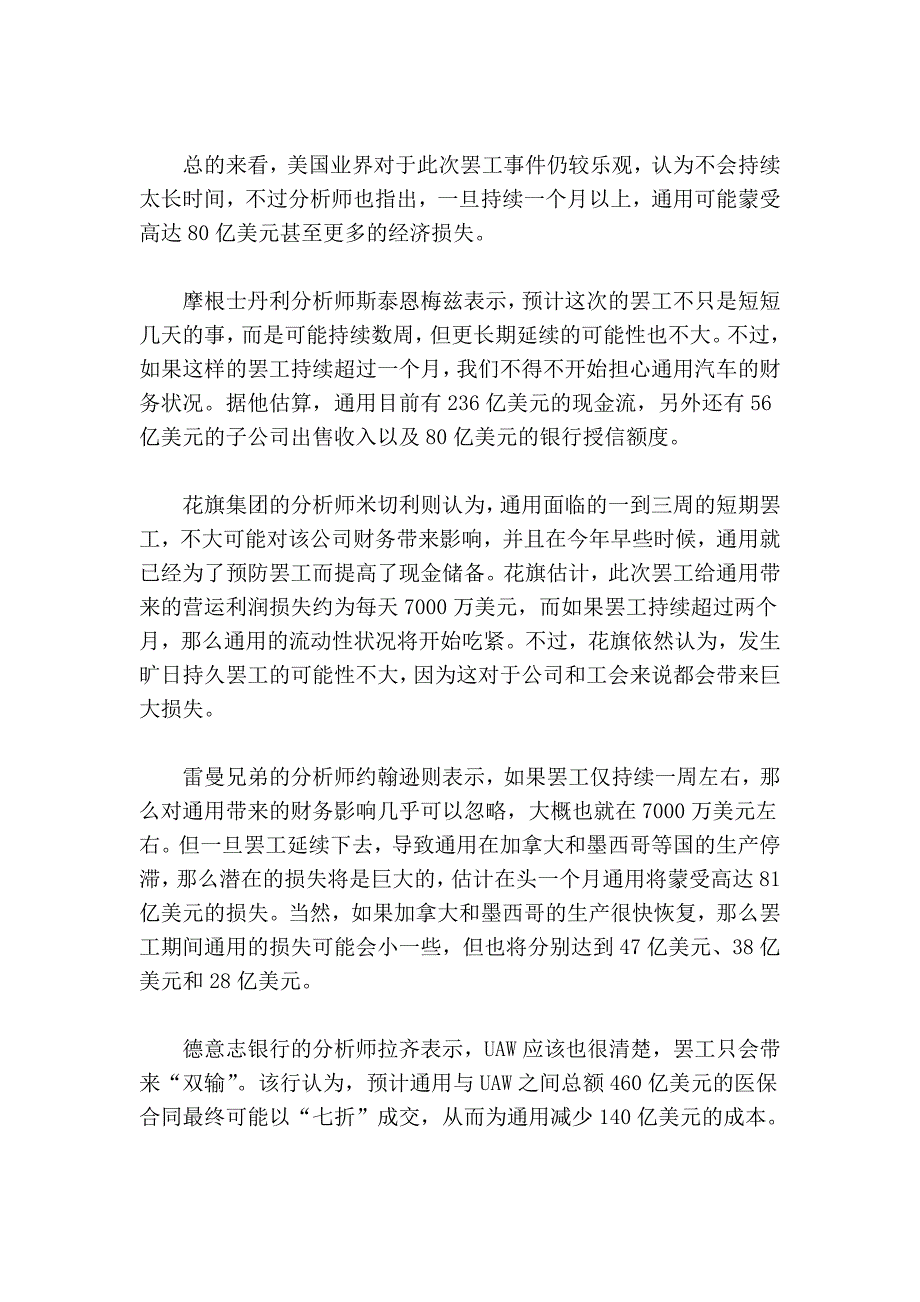 总的来看，美国业界对于此次罢工事件仍较乐观，认为不会持续太长时间，不过分析师也指出，一旦持续一个月以上，通用可能蒙受高达 80 亿美元甚至更多的经济损失。

摩根士丹利分析师斯泰恩梅兹表示，预计这次的罢工不只是短短几天的事，而是可能持续数周，但更长期延续的可能性也不大。不过，如果这样的罢工持续超过一个月，我们不得不开始担心通用汽车的财务状况。据他估算，通用目前有 236 亿美元的现金流，另外还有 56 亿美元的子公司出售收入以及 80 亿美元的银行授信额度。

花旗集团的分析师米切利则认为，通用面临的一到三周的短期罢工，不大可能对该公司财务带来影响，并且在今年早些时候，通用就已经为了预防罢工而提高了现金储备。花旗估计，此次罢工给通用带来的营运利润损失约为每天 7000 万美元，而如果罢工持续超过两个月，那么通用的流动性状况将开始吃紧。不过，花旗依然认为，发生旷日持久罢工的可能性不大，因为这对于公司和工会来说都会带来巨大损失。

雷曼兄弟的分析师约翰逊则表示，如果罢工仅持续一周左右，那么对通用带来的财务影响几乎可以忽略，大概也就在 7000 万美元左右。但一旦罢工延续下去，导致通用在加拿大和墨西哥等国的生产停滞，那么潜在的损失将是巨大的，估计在头一个月通用将蒙受高达 81 亿美元的损失。当然，如果加拿大和墨西哥的生产很快恢复，那么罢工期间通用的损失可能会小一些，但也将分别达到 47 亿美元、38 亿美元和 28 亿美元。

德意志银行的分析师拉齐表示，UAW 应该也很清楚，罢工只会带来“双输”。该行认为，预计通用与 UAW 之间总额 460 亿美元的医保合同最终可能以“七折”成交，从而为通用减少 140 亿美元的成本。